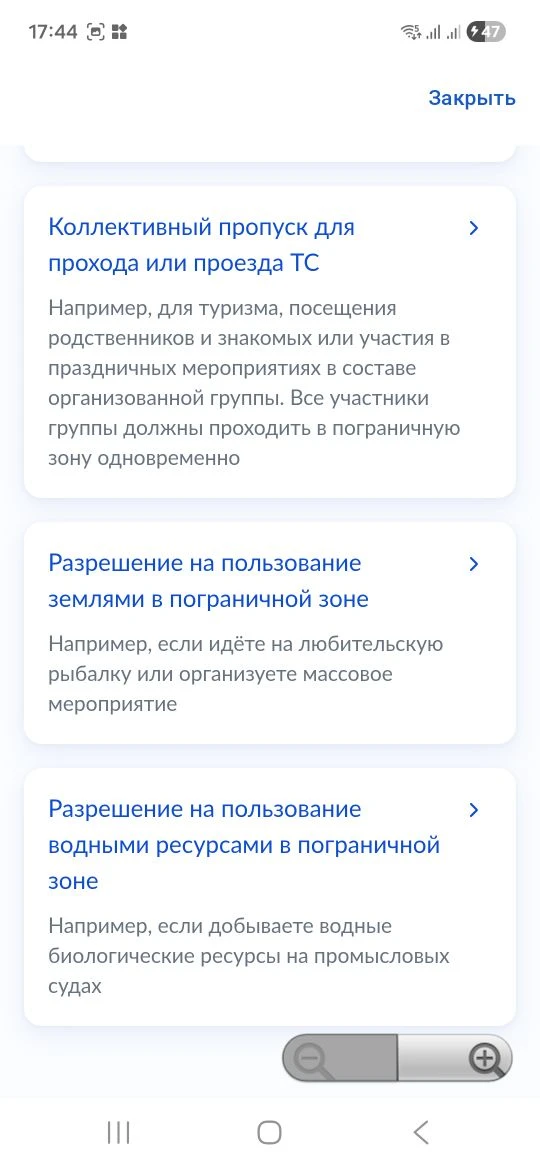 17:44

47

Закрыть

Коллективный пропуск для прохода или проезда ТС

Например, для туризма, посещения родственников и знакомых или участия в праздничных мероприятиях в составе организованной группы. Все участники группы должны проходить в пограничную зону одновременно

Разрешение на пользование землями в пограничной зоне

Например, если идёте на любительскую рыбалку или организуете массовое мероприятие

Разрешение на пользование водными ресурсами в пограничной зоне

Например, если добываете водные биологические ресурсы на промысловых судах